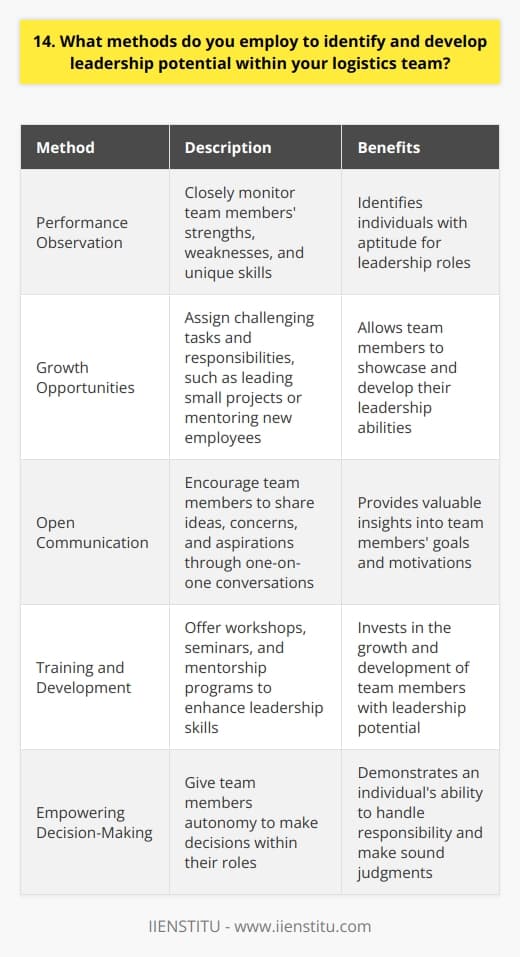 14. What methods do you employ to identify and develop leadership potential within your logistics team?

| Method | Description | Benefits |
|---|---|---|
| Performance Observation | Closely monitor team members' strengths, weaknesses, and unique skills | Identifies individuals with aptitude for leadership roles |
| Growth Opportunities | Assign challenging tasks and responsibilities, such as leading small projects or mentoring new employees | Allows team members to showcase and develop their leadership abilities |
| Open Communication | Encourage team members to share ideas, concerns, and aspirations through one-on-one conversations | Provides valuable insights into team members' goals and motivations |
| Training and Development | Offer workshops, seminars, and mentorship programs to enhance leadership skills | Invests in the growth and development of team members with leadership potential |
| Empowering Decision-Making | Give team members autonomy to make decisions within their roles | Demonstrates an individual's ability to handle responsibility and make sound judgments |

IIENSTITU - www.iienstitu.com